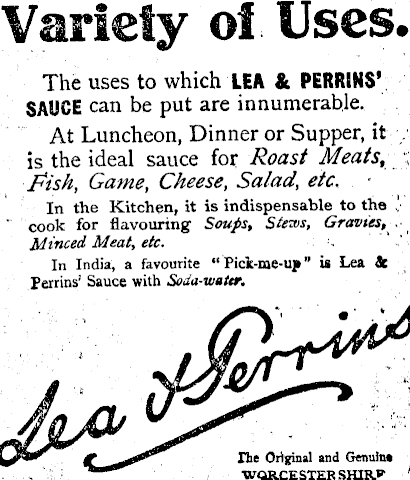 Variety of Uses.

The uses to which LEA & PERRINS' SAUCE can be put are innumerable.

At Luncheon, Dinner or Supper, it is the ideal sauce for Roast Meats, Fish, Game, Cheese, Salad, etc.

In the Kitchen, it is indispensable to the cook for flavouring Soups, Stews, Gravies, Minced Meat, etc.

In India, a favourite "Pick-me-up" is Lea & Perrins' Sauce with Soda-water.

Lea & Perrins

The Original and Genuine
WORCESTERSHIRE